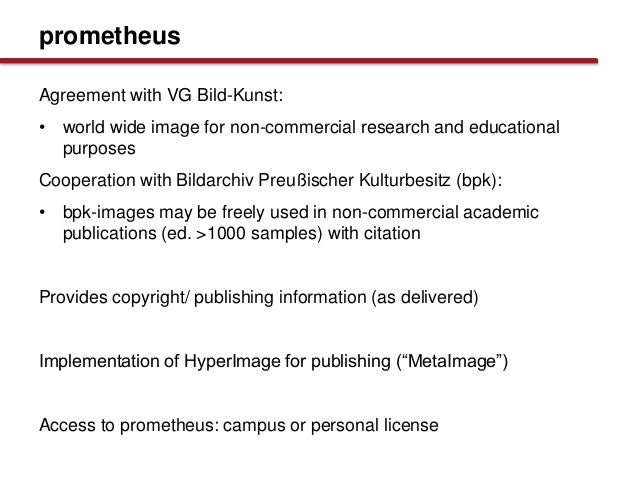 prometheus

Agreement with VG Bild-Kunst:

• world wide image for non-commercial research and educational purposes

Cooperation with Bildarchiv Preußischer Kulturbesitz (bpk):

• bpk-images may be freely used in non-commercial academic publications (ed. >1000 samples) with citation

Provides copyright/ publishing information (as delivered)

Implementation of HyperImage for publishing (“MetaImage”)

Access to prometheus: campus or personal license